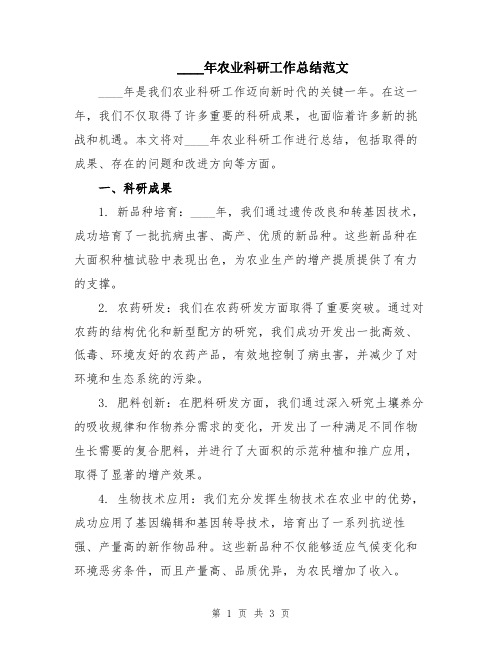 ____年农业科研工作总结范文

____年是我们农业科研工作迈向新时代的关键一年。在这一年，我们不仅取得了许多重要的科研成果，也面临着许多新的挑战和机遇。本文将对____年农业科研工作进行总结，包括取得的成果、存在的问题和改进方向等方面。

一、科研成果

1. 新品种培育：____年，我们通过遗传改良和转基因技术，成功培育了一批抗病虫害、高产、优质的新品种。这些新品种在大面积种植试验中表现出色，为农业生产的增产提质提供了有力的支撑。

2. 农药研发：我们在农药研发方面取得了重要突破。通过对农药的结构优化和新型配方的研究，我们成功开发出一批高效、低毒、环境友好的农药产品，有效地控制了病虫害，并减少了对环境和生态系统的污染。

3. 肥料创新：在肥料研发方面，我们通过深入研究土壤养分的吸收规律和作物养分需求的变化，开发出了一种满足不同作物生长需要的复合肥料，并进行了大面积的示范种植和推广应用，取得了显著的增产效果。

4. 生物技术应用：我们充分发挥生物技术在农业中的优势，成功应用了基因编辑和基因转导技术，培育出了一系列抗逆性强、产量高的新作物品种。这些新品种不仅能够适应气候变化和环境恶劣条件，而且产量高、品质优异，为农民增加了收入。

第 1 页 共 3 页